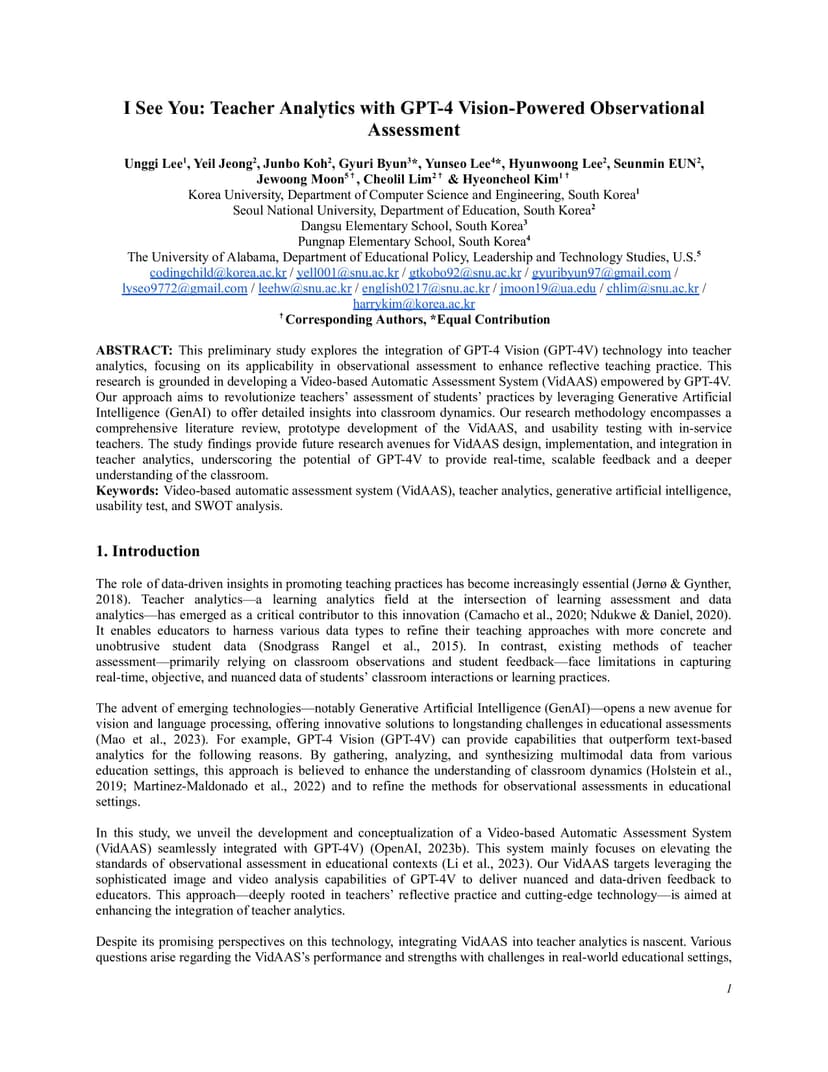 I See You: Teacher Analytics with GPT-4 Vision-Powered Observational Assessment

Unggi Lee$^1$, Yeil Jeong$^2$, Junbo Koh$^2$, Gyuri Byun$^3$*, Yunseo Lee$^4$*, Hyunwoong Lee$^2$, Seunmin EUN$^2$, Jewoong Moon$^{5\dagger}$, Cheolil Lim$^{2\dagger}$ & Hyeoncheol Kim$^{1\dagger}$
Korea University, Department of Computer Science and Engineering, South Korea$^1$
Seoul National University, Department of Education, South Korea$^2$
Dangsu Elementary School, South Korea$^3$
Pungnap Elementary School, South Korea$^4$
The University of Alabama, Department of Educational Policy, Leadership and Technology Studies, U.S.$^5$
codingchild@korea.ac.kr / yell001@snu.ac.kr / gtkobo92@snu.ac.kr / gyuribyun97@gmail.com / lyseo9772@gmail.com / leehw@snu.ac.kr / english0217@snu.ac.kr / jmoon19@ua.edu / chlim@snu.ac.kr / harrykim@korea.ac.kr
$^\dagger$ Corresponding Authors, *Equal Contribution

ABSTRACT: This preliminary study explores the integration of GPT-4 Vision (GPT-4V) technology into teacher analytics, focusing on its applicability in observational assessment to enhance reflective teaching practice. This research is grounded in developing a Video-based Automatic Assessment System (VidAAS) empowered by GPT-4V. Our approach aims to revolutionize teachers' assessment of students' practices by leveraging Generative Artificial Intelligence (GenAI) to offer detailed insights into classroom dynamics. Our research methodology encompasses a comprehensive literature review, prototype development of the VidAAS, and usability testing with in-service teachers. The study findings provide future research avenues for VidAAS design, implementation, and integration in teacher analytics, underscoring the potential of GPT-4V to provide real-time, scalable feedback and a deeper understanding of the classroom.
Keywords: Video-based automatic assessment system (VidAAS), teacher analytics, generative artificial intelligence, usability test, and SWOT analysis.

1. Introduction

The role of data-driven insights in promoting teaching practices has become increasingly essential (Jørnø & Gynther, 2018). Teacher analytics—a learning analytics field at the intersection of learning assessment and data analytics—has emerged as a critical contributor to this innovation (Camacho et al., 2020; Ndukwe & Daniel, 2020). It enables educators to harness various data types to refine their teaching approaches with more concrete and unobtrusive student data (Snodgrass Rangel et al., 2015). In contrast, existing methods of teacher assessment—primarily relying on classroom observations and student feedback—face limitations in capturing real-time, objective, and nuanced data of students' classroom interactions or learning practices.

The advent of emerging technologies—notably Generative Artificial Intelligence (GenAI)—opens a new avenue for vision and language processing, offering innovative solutions to longstanding challenges in educational assessments (Mao et al., 2023). For example, GPT-4 Vision (GPT-4V) can provide capabilities that outperform text-based analytics for the following reasons. By gathering, analyzing, and synthesizing multimodal data from various education settings, this approach is believed to enhance the understanding of classroom dynamics (Holstein et al., 2019; Martinez-Maldonado et al., 2022) and to refine the methods for observational assessments in educational settings.

In this study, we unveil the development and conceptualization of a Video-based Automatic Assessment System (VidAAS) seamlessly integrated with GPT-4V) (OpenAI, 2023b). This system mainly focuses on elevating the standards of observational assessment in educational contexts (Li et al., 2023). Our VidAAS targets leveraging the sophisticated image and video analysis capabilities of GPT-4V to deliver nuanced and data-driven feedback to educators. This approach—deeply rooted in teachers' reflective practice and cutting-edge technology—is aimed at enhancing the integration of teacher analytics.

Despite its promising perspectives on this technology, integrating VidAAS into teacher analytics is nascent. Various questions arise regarding the VidAAS's performance and strengths with challenges in real-world educational settings,

1